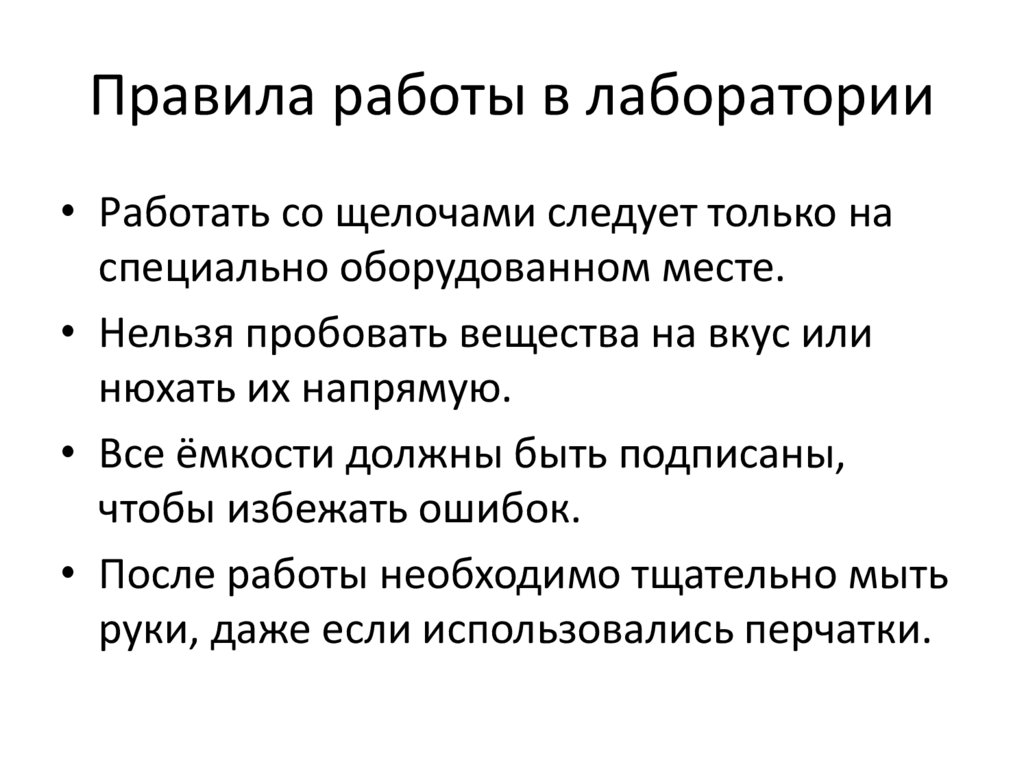 Правила работы в лаборатории

• Работать со щелочами следует только на специально оборудованном месте.
• Нельзя пробовать вещества на вкус или нюхать их напрямую.
• Все ёмкости должны быть подписаны, чтобы избежать ошибок.
• После работы необходимо тщательно мыть руки, даже если использовались перчатки.